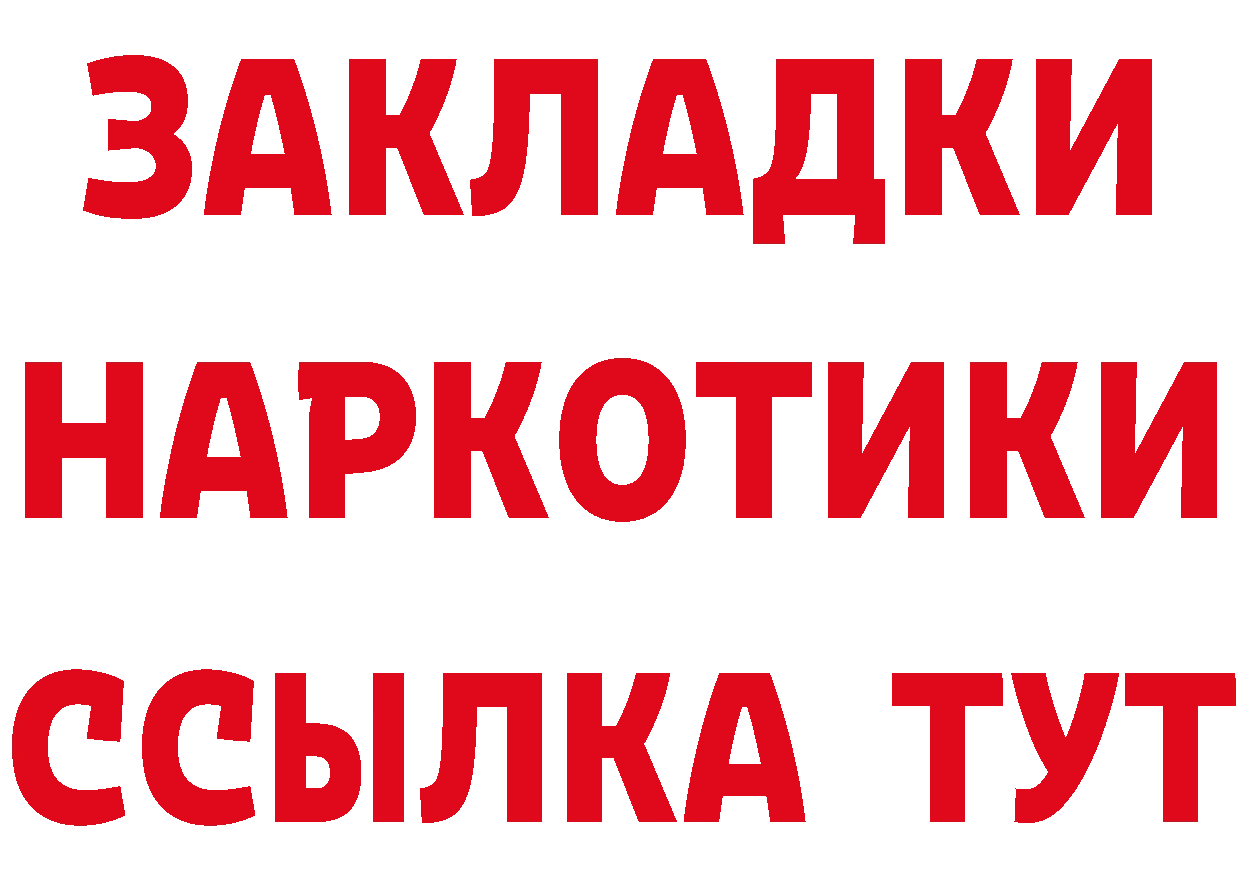 ЗАКЛАДКИ
НАРКОТИКИ
ССЫЛКА ТУТ